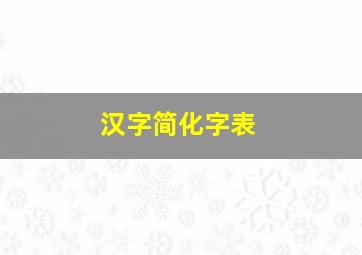 汉字简化字表